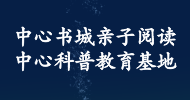 中心书城亲子阅读
中心科普教育基地